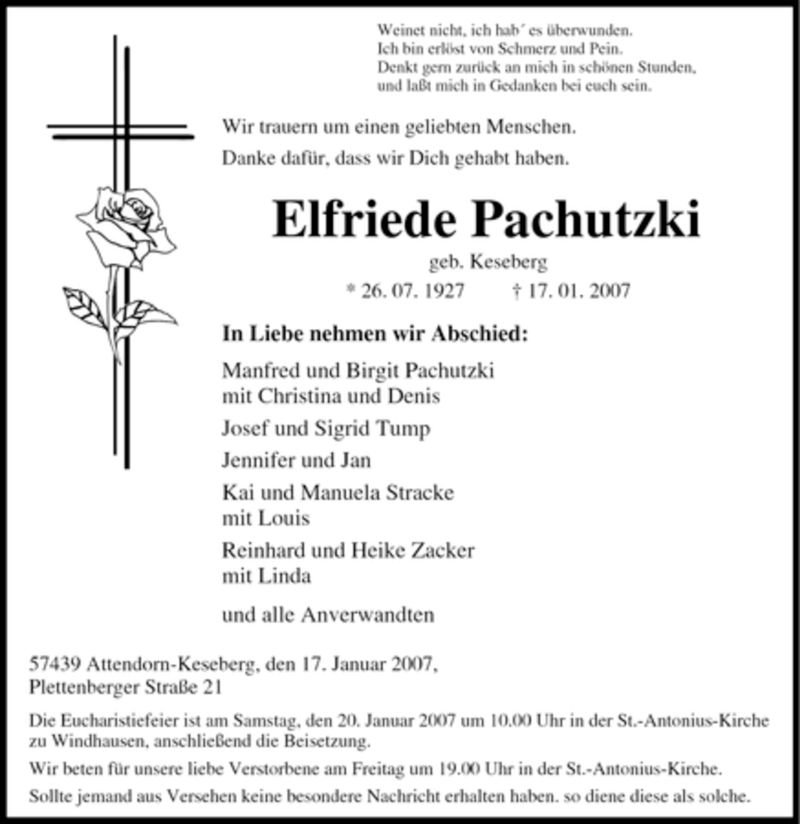 Weinet nicht, ich hab´ es überwunden.
Ich bin erlöst von Schmerz und Pein.
Denkt gern zurück an mich in schönen Stunden,
und laßt mich in Gedanken bei euch sein.

Wir trauern um einen geliebten Menschen.

Danke dafür, dass wir Dich gehabt haben.

Elfriede Pachutzki

geb. Keseberg

* 26. 07. 1927 † 17. 01. 2007

In Liebe nehmen wir Abschied:

Manfred und Birgit Pachutzki
mit Christina und Denis

Josef und Sigrid Tump

Jennifer und Jan

Kai und Manuela Stracke
mit Louis

Reinhard und Heike Zacker
mit Linda

und alle Anverwandten

57439 Attendorn-Keseberg, den 17. Januar 2007,
Plettenberger Straße 21

Die Eucharistiefeier ist am Samstag, den 20. Januar 2007 um 10.00 Uhr in der St.-Antonius-Kirche zu Windhausen, anschließend die Beisetzung.

Wir beten für unsere liebe Verstorbene am Freitag um 19.00 Uhr in der St.-Antonius-Kirche.

Sollte jemand aus Versehen keine besondere Nachricht erhalten haben. so diene diese als solche.